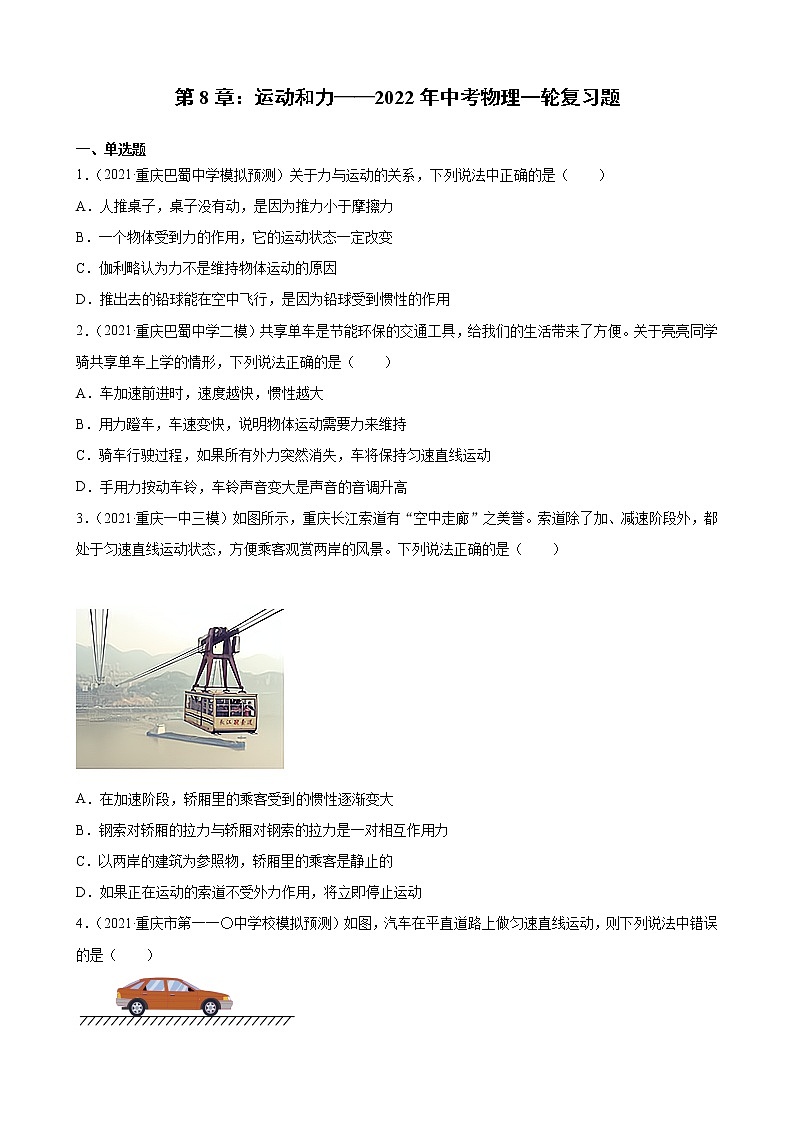 第 8 章：运动和力——2022 年中考物理一轮复习题

一、单选题

1．（2021·重庆巴蜀中学模拟预测）关于力与运动的关系，下列说法中正确的是（　　）

A．人推桌子，桌子没有动，是因为推力小于摩擦力

B．一个物体受到力的作用，它的运动状态一定改变

C．伽利略认为力不是维持物体运动的原因

D．推出去的铅球能在空中飞行，是因为铅球受到惯性的作用

2．（2021·重庆巴蜀中学二模）共享单车是节能环保的交通工具，给我们的生活带来了方便。关于亮亮同学骑共享单车上学的情形，下列说法正确的是（　　）

A．车加速前进时，速度越快，惯性越大

B．用力蹬车，车速变快，说明物体运动需要力来维持

C．骑车行驶过程，如果所有外力突然消失，车将保持匀速直线运动

D．手用力按动车铃，车铃声音变大是声音的音调升高

3．（2021·重庆一中三模）如图所示，重庆长江索道有“空中走廊”之美誉。索道除了加、减速阶段外，都处于匀速直线运动状态，方便乘客观赏两岸的风景。下列说法正确的是（　　）

长江索道

A．在加速阶段，轿厢里的乘客受到的惯性逐渐变大

B．钢索对轿厢的拉力与轿厢对钢索的拉力是一对相互作用力

C．以两岸的建筑为参照物，轿厢里的乘客是静止的

D．如果正在运动的索道不受外力作用，将立即停止运动

4．（2021·重庆市第一一〇中学校模拟预测）如图，汽车在平直道路上做匀速直线运动，则下列说法中错误的是（　　）